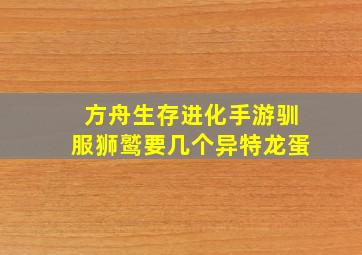 方舟生存进化手游驯服狮鹫要几个异特龙蛋